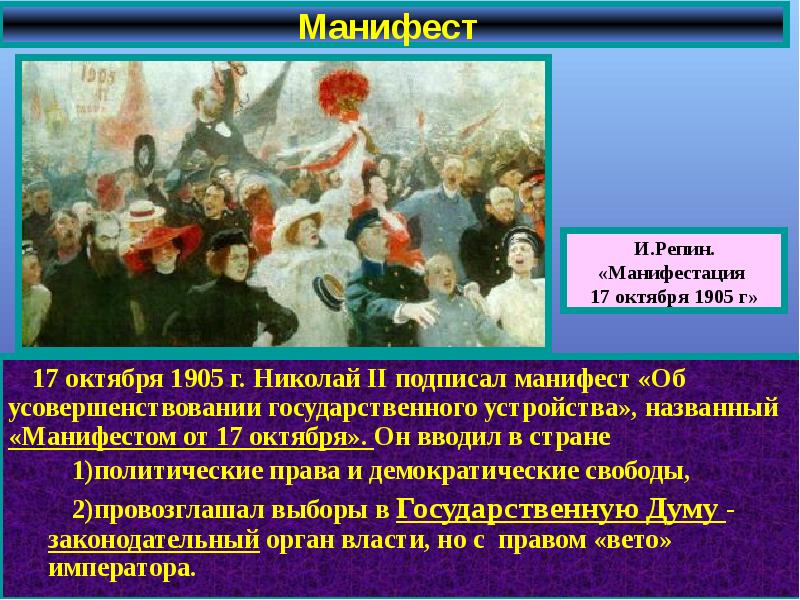 Манифест

1905

И.Репин. «Манифестация 17 октября 1905 г»

17 октября 1905 г. Николай II подписал манифест «Об усовершенствовании государственного устройства», названный «Манифестом от 17 октября». Он вводил в стране

1)политические права и демократические свободы,

2)провозглашал выборы в Государственную Думу - законодательный орган власти, но с правом «вето» императора.